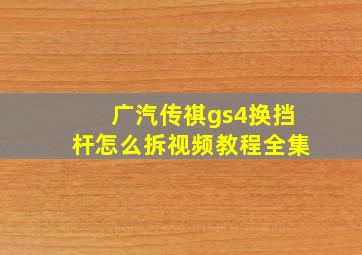 广汽传祺gs4换挡杆怎么拆视频教程全集